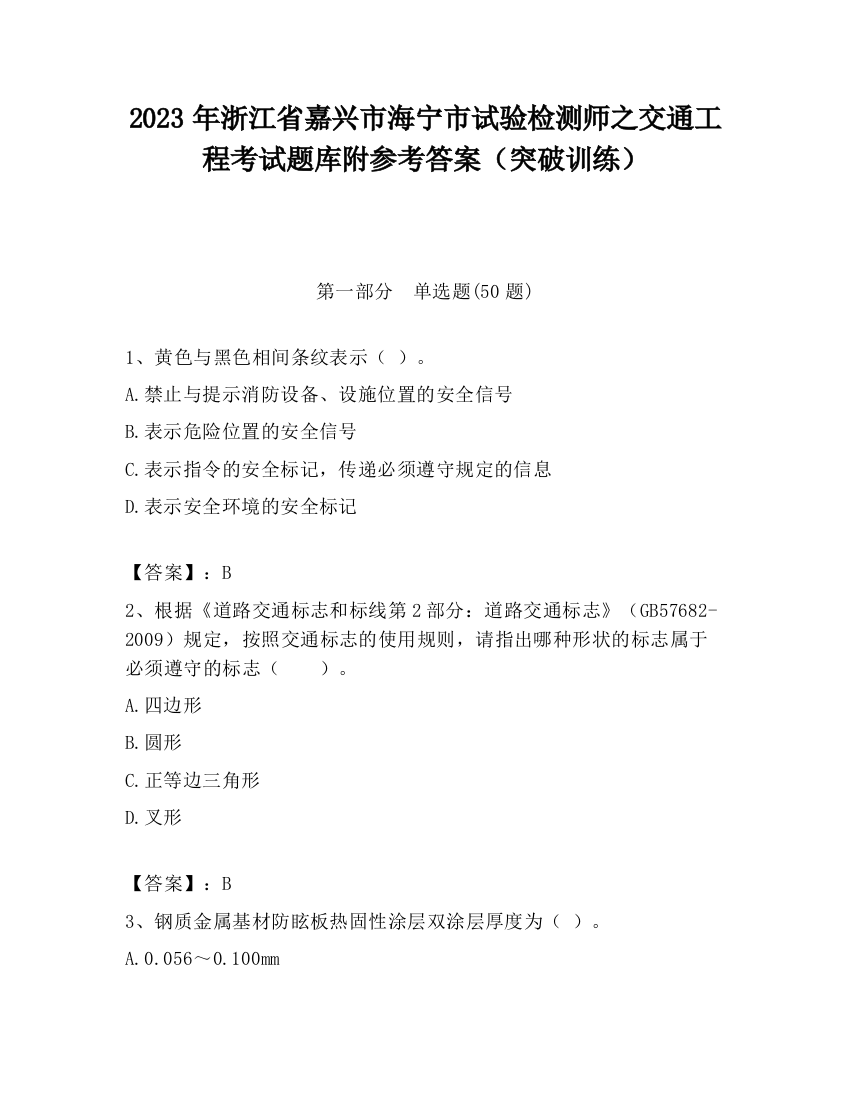 2023 年浙江省嘉兴市海宁市试验检测师之交通工程考试题库附参考答案（突破训练）

第一部分　单选题(50 题)

1、黄色与黑色相间条纹表示（ ）。

A.禁止与提示消防设备、设施位置的安全信号

B.表示危险位置的安全信号

C.表示指令的安全标记，传递必须遵守规定的信息

D.表示安全环境的安全标记

【答案】：B

2、根据《道路交通标志和标线第 2 部分：道路交通标志》（GB57682-2009）规定，按照交通标志的使用规则，请指出哪种形状的标志属于必须遵守的标志（　　）。

A.四边形

B.圆形

C.正等边三角形

D.叉形

【答案】：B

3、钢质金属基材防眩板热固性涂层双涂层厚度为（ ）。

A.0.056～0.100mm